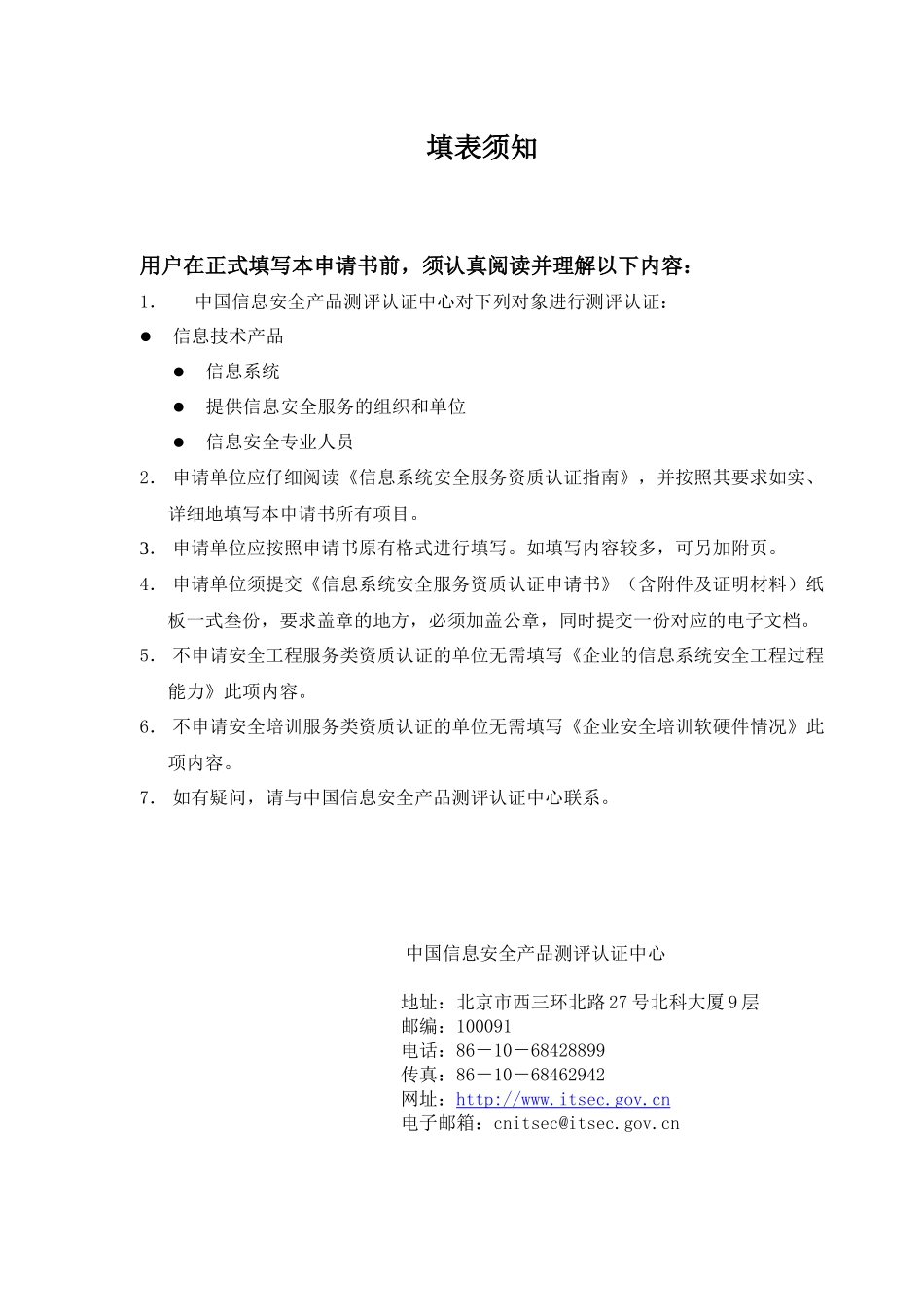 填表须知

用户在正式填写本申请书前，须认真阅读并理解以下内容：

1. 中国信息安全产品测评认证中心对下列对象进行测评认证：

● 信息技术产品
● 信息系统
● 提供信息安全服务的组织和单位
● 信息安全专业人员

2. 申请单位应仔细阅读《信息系统安全服务资质认证指南》，并按照其要求如实、详细地填写本申请书所有项目。

3. 申请单位应按照申请书原有格式进行填写。如填写内容较多，可另加附页。

4. 申请单位须提交《信息系统安全服务资质认证申请书》（含附件及证明材料）纸板一式叁份，要求盖章的地方，必须加盖公章，同时提交一份对应的电子文档。

5. 不申请安全工程服务类资质认证的单位无需填写《企业的信息系统安全工程过程能力》此项内容。

6. 不申请安全培训服务类资质认证的单位无需填写《企业安全培训软硬件情况》此项内容。

7. 如有疑问，请与中国信息安全产品测评认证中心联系。

中国信息安全产品测评认证中心

地址：北京市西三环北路27号北科大厦9层
邮编：100091
电话：86－10－68428899
传真：86－10－68462942
网址：http://www.itsec.gov.cn
电子邮箱：cnitsec@itsec.gov.cn